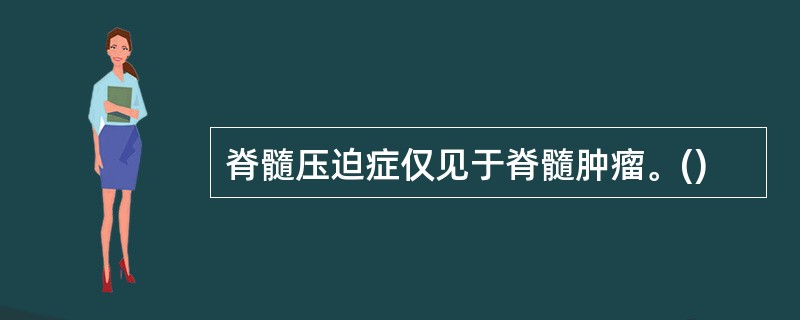 脊髓压迫症仅见于脊髓肿瘤。()